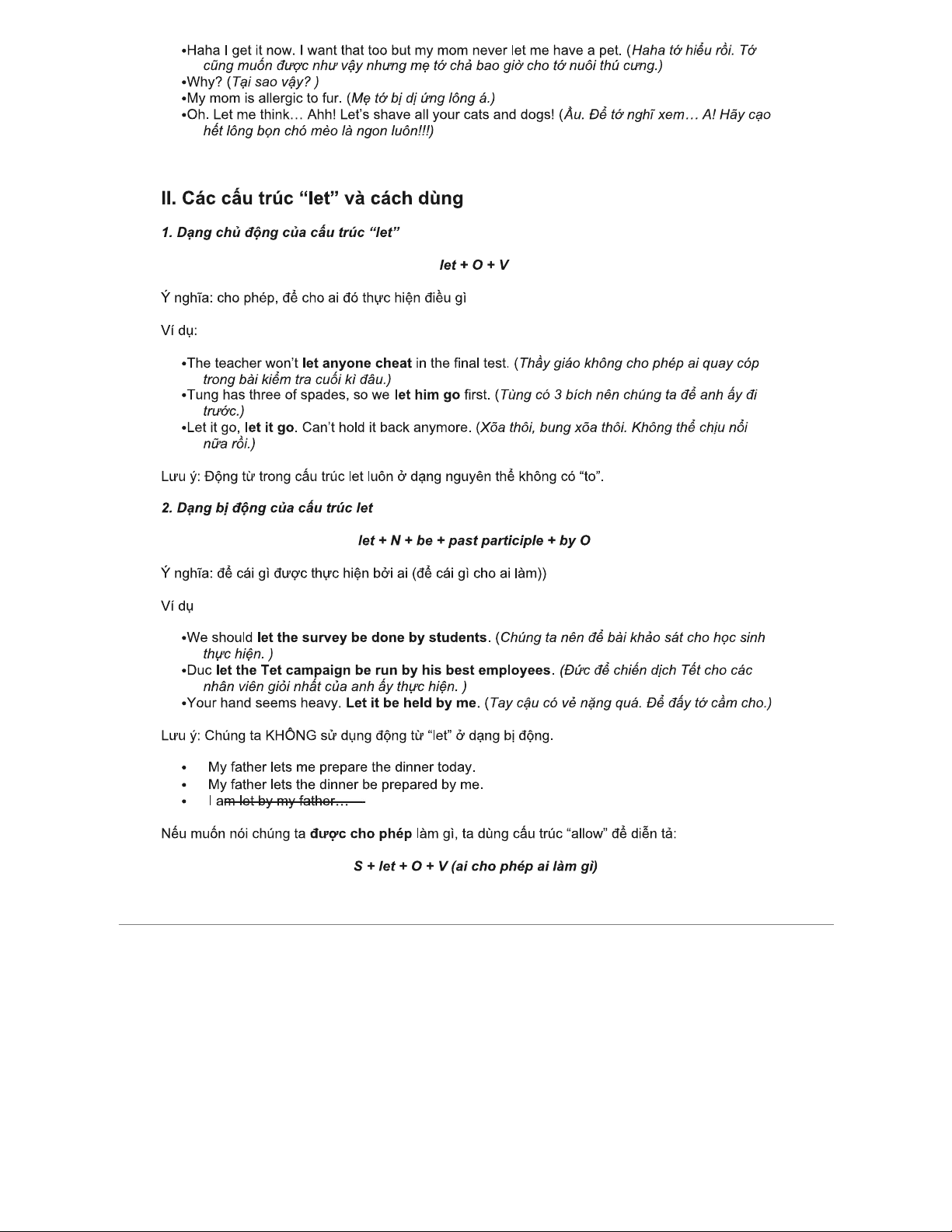 •Haha I get it now. I want that too but my mom never let me have a pet. (Haha tớ hiểu rồi. Tớ cũng muốn được như vậy nhưng mẹ tớ chả bao giờ cho tớ nuôi thú cưng.)
•Why? (Tại sao vậy? )
•My mom is allergic to fur. (Mẹ tớ bị dị ứng lông á.)
•Oh. Let me think… Ahh! Let's shave all your cats and dogs! (Ầu. Để tớ nghĩ xem… A! Hãy cạo hết lông bọn chó mèo là ngon luôn!!!)

II. Các cấu trúc "let" và cách dùng

1. Dạng chủ động của cấu trúc "let"

let + O + V

Ý nghĩa: cho phép, để cho ai đó thực hiện điều gì

Ví dụ:

•The teacher won't let anyone cheat in the final test. (Thầy giáo không cho phép ai quay cóp trong bài kiểm tra cuối kì đâu.)
•Tung has three of spades, so we let him go first. (Tùng có 3 bích nên chúng ta để anh ấy đi trước.)
•Let it go, let it go. Can't hold it back anymore. (Xõa thôi, bung xõa thôi. Không thể chịu nổi nữa rồi.)

Lưu ý: Động từ trong cấu trúc let luôn ở dạng nguyên thể không có "to".

2. Dạng bị động của cấu trúc let

let + N + be + past participle + by O

Ý nghĩa: để cái gì được thực hiện bởi ai (để cái gì cho ai làm))

Ví dụ

•We should let the survey be done by students. (Chúng ta nên để bài khảo sát cho học sinh thực hiện. )
•Duc let the Tet campaign be run by his best employees. (Đức để chiến dịch Tết cho các nhân viên giỏi nhất của anh ấy thực hiện. )
•Your hand seems heavy. Let it be held by me. (Tay cậu có vẻ nặng quá. Để đấy tớ cầm cho.)

Lưu ý: Chúng ta KHÔNG sử dụng động từ "let" ở dạng bị động.

• My father lets me prepare the dinner today.
• My father lets the dinner be prepared by me.
• I am let by my father…

Nếu muốn nói chúng ta được cho phép làm gì, ta dùng cấu trúc "allow" để diễn tả:

S + let + O + V (ai cho phép ai làm gì)